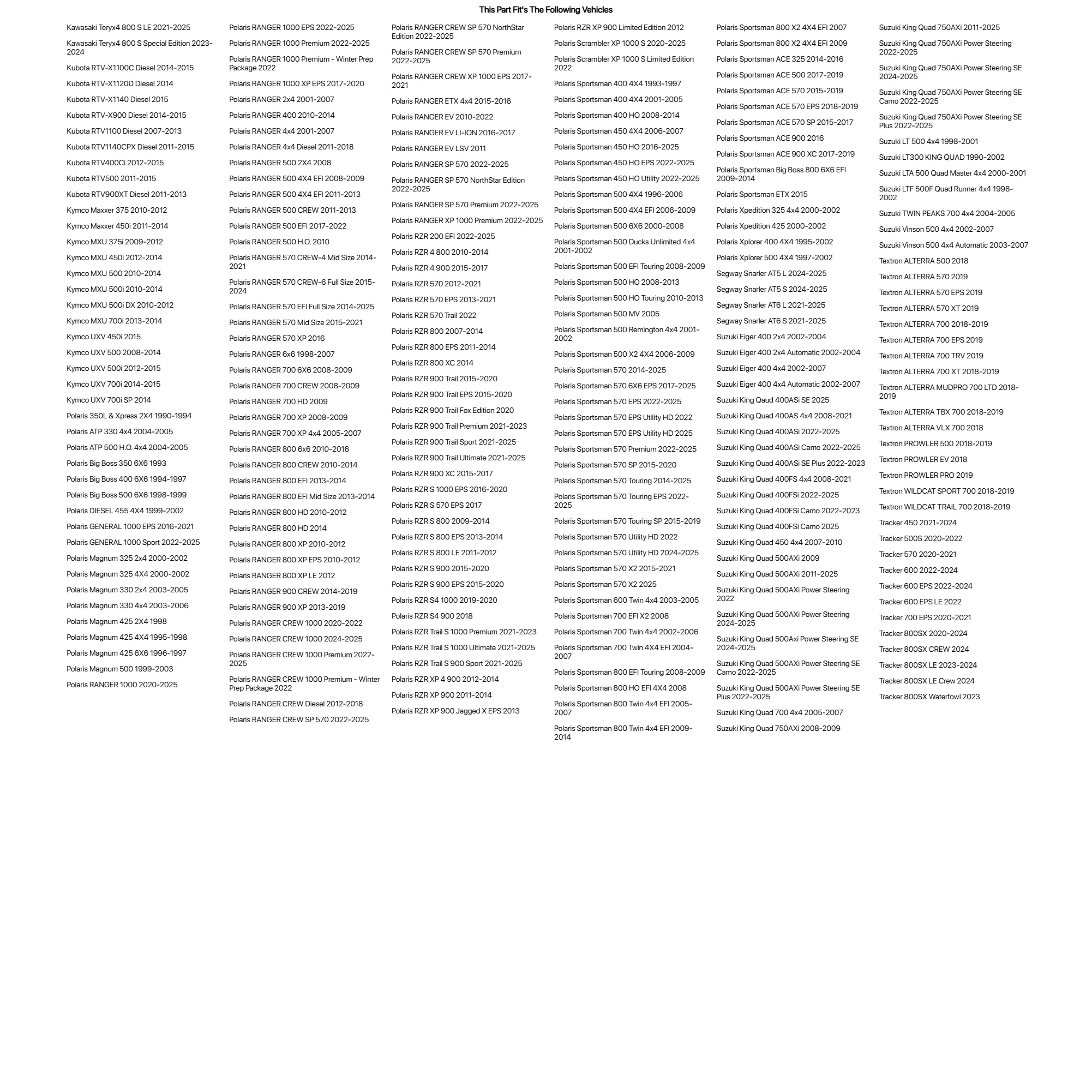 This Part Fit's The Following Vehicles

Kawasaki Teryx4 800 S LE 2021-2025
Kawasaki Teryx4 800 S Special Edition 2023-2024
Kubota RTV-X1100C Diesel 2014-2015
Kubota RTV-X1120D Diesel 2014
Kubota RTV-X1140 Diesel 2015
Kubota RTV-X900 Diesel 2014-2015
Kubota RTV1100 Diesel 2007-2013
Kubota RTV1140CPX Diesel 2011-2015
Kubota RTV400Ci 2012-2015
Kubota RTV500 2011-2015
Kubota RTV900XT Diesel 2011-2013
Kymco Maxxer 375 2010-2012
Kymco Maxxer 450i 2011-2014
Kymco MXU 375i 2009-2012
Kymco MXU 450i 2012-2014
Kymco MXU 500 2010-2014
Kymco MXU 500i 2010-2014
Kymco MXU 500i DX 2010-2012
Kymco MXU 700i 2013-2014
Kymco UXV 450i 2015
Kymco UXV 500 2008-2014
Kymco UXV 500i 2012-2015
Kymco UXV 700i 2014-2015
Kymco UXV 700i SP 2014
Polaris 350L & Xpress 2X4 1990-1994
Polaris ATP 330 4x4 2004-2005
Polaris ATP 500 H.O. 4x4 2004-2005
Polaris Big Boss 350 6X6 1993
Polaris Big Boss 400 6X6 1994-1997
Polaris Big Boss 500 6X6 1998-1999
Polaris DIESEL 455 4X4 1999-2002
Polaris GENERAL 1000 EPS 2016-2021
Polaris GENERAL 1000 Sport 2022-2025
Polaris Magnum 325 2x4 2000-2002
Polaris Magnum 325 4X4 2000-2002
Polaris Magnum 330 2x4 2003-2005
Polaris Magnum 330 4x4 2003-2006
Polaris Magnum 425 2X4 1998
Polaris Magnum 425 4X4 1995-1998
Polaris Magnum 425 6X6 1996-1997
Polaris Magnum 500 1999-2003
Polaris RANGER 1000 2020-2025

Polaris RANGER 1000 EPS 2022-2025
Polaris RANGER 1000 Premium 2022-2025
Polaris RANGER 1000 Premium - Winter Prep Package 2022
Polaris RANGER 1000 XP EPS 2017-2020
Polaris RANGER 2x4 2001-2007
Polaris RANGER 400 2010-2014
Polaris RANGER 4x4 2001-2007
Polaris RANGER 4x4 Diesel 2011-2018
Polaris RANGER 500 2X4 2008
Polaris RANGER 500 4X4 EFI 2008-2009
Polaris RANGER 500 4X4 EFI 2011-2013
Polaris RANGER 500 CREW 2011-2013
Polaris RANGER 500 EFI 2017-2022
Polaris RANGER 500 H.O. 2010
Polaris RANGER 570 CREW-4 Mid Size 2014-2021
Polaris RANGER 570 CREW-6 Full Size 2015-2024
Polaris RANGER 570 EFI Full Size 2014-2025
Polaris RANGER 570 Mid Size 2015-2021
Polaris RANGER 570 XP 2016
Polaris RANGER 6x6 1998-2007
Polaris RANGER 700 6X6 2008-2009
Polaris RANGER 700 CREW 2008-2009
Polaris RANGER 700 HD 2009
Polaris RANGER 700 XP 2008-2009
Polaris RANGER 700 XP 4x4 2005-2007
Polaris RANGER 800 6x6 2010-2016
Polaris RANGER 800 CREW 2010-2014
Polaris RANGER 800 EFI 2013-2014
Polaris RANGER 800 EFI Mid Size 2013-2014
Polaris RANGER 800 HD 2010-2012
Polaris RANGER 800 HD 2014
Polaris RANGER 800 XP 2010-2012
Polaris RANGER 800 XP EPS 2010-2012
Polaris RANGER 800 XP LE 2012
Polaris RANGER 900 CREW 2014-2019
Polaris RANGER 900 XP 2013-2019
Polaris RANGER CREW 1000 2020-2022
Polaris RANGER CREW 1000 2024-2025
Polaris RANGER CREW 1000 Premium 2022-2025
Polaris RANGER CREW 1000 Premium - Winter Prep Package 2022
Polaris RANGER CREW Diesel 2012-2018
Polaris RANGER CREW SP 570 2022-2025

Polaris RANGER CREW SP 570 NorthStar Edition 2022-2025
Polaris RANGER CREW SP 570 Premium 2022-2025
Polaris RANGER CREW XP 1000 EPS 2017-2021
Polaris RANGER ETX 4x4 2015-2016
Polaris RANGER EV 2010-2022
Polaris RANGER EV LI-ION 2016-2017
Polaris RANGER EV LSV 2011
Polaris RANGER SP 570 2022-2025
Polaris RANGER SP 570 NorthStar Edition 2022-2025
Polaris RANGER SP 570 Premium 2022-2025
Polaris RANGER XP 1000 Premium 2022-2025
Polaris RZR 200 EFI 2022-2025
Polaris RZR 4 800 2010-2014
Polaris RZR 4 900 2015-2017
Polaris RZR 570 2012-2021
Polaris RZR 570 EPS 2013-2021
Polaris RZR 570 Trail 2022
Polaris RZR 800 2007-2014
Polaris RZR 800 EPS 2011-2014
Polaris RZR 800 XC 2014
Polaris RZR 900 Trail 2015-2020
Polaris RZR 900 Trail EPS 2015-2020
Polaris RZR 900 Trail Fox Edition 2020
Polaris RZR 900 Trail Premium 2021-2023
Polaris RZR 900 Trail Sport 2021-2025
Polaris RZR 900 Trail Ultimate 2021-2025
Polaris RZR 900 XC 2015-2017
Polaris RZR S 1000 EPS 2016-2020
Polaris RZR S 570 EPS 2017
Polaris RZR S 800 2009-2014
Polaris RZR S 800 EPS 2013-2014
Polaris RZR S 800 LE 2011-2012
Polaris RZR S 900 2015-2020
Polaris RZR S 900 EPS 2015-2020
Polaris RZR S4 1000 2019-2020
Polaris RZR S4 900 2018
Polaris RZR Trail S 1000 Premium 2021-2023
Polaris RZR Trail S 1000 Ultimate 2021-2025
Polaris RZR Trail S 900 Sport 2021-2025
Polaris RZR XP 4 900 2012-2014
Polaris RZR XP 900 2011-2014
Polaris RZR XP 900 Jagged X EPS 2013

Polaris RZR XP 900 Limited Edition 2012
Polaris Scrambler XP 1000 S 2020-2025
Polaris Scrambler XP 1000 S Limited Edition 2022
Polaris Sportsman 400 4X4 1993-1997
Polaris Sportsman 400 4X4 2001-2005
Polaris Sportsman 400 HO 2008-2014
Polaris Sportsman 450 4X4 2006-2007
Polaris Sportsman 450 HO 2016-2025
Polaris Sportsman 450 HO EPS 2022-2025
Polaris Sportsman 450 HO Utility 2022-2025
Polaris Sportsman 500 4X4 1996-2006
Polaris Sportsman 500 4X4 EFI 2006-2009
Polaris Sportsman 500 6X6 2000-2008
Polaris Sportsman 500 Ducks Unlimited 4x4 2001-2002
Polaris Sportsman 500 EFI Touring 2008-2009
Polaris Sportsman 500 HO 2008-2013
Polaris Sportsman 500 HO Touring 2010-2013
Polaris Sportsman 500 MV 2005
Polaris Sportsman 500 Remington 4x4 2001-2002
Polaris Sportsman 500 X2 4X4 2006-2009
Polaris Sportsman 570 2014-2025
Polaris Sportsman 570 6X6 EPS 2017-2025
Polaris Sportsman 570 EPS 2022-2025
Polaris Sportsman 570 EPS Utility HD 2022
Polaris Sportsman 570 EPS Utility HD 2025
Polaris Sportsman 570 Premium 2022-2025
Polaris Sportsman 570 SP 2015-2020
Polaris Sportsman 570 Touring 2014-2025
Polaris Sportsman 570 Touring EPS 2022-2025
Polaris Sportsman 570 Touring SP 2015-2019
Polaris Sportsman 570 Utility HD 2022
Polaris Sportsman 570 Utility HD 2024-2025
Polaris Sportsman 570 X2 2015-2021
Polaris Sportsman 570 X2 2025
Polaris Sportsman 600 Twin 4x4 2003-2005
Polaris Sportsman 700 EFI X2 2008
Polaris Sportsman 700 Twin 4x4 2002-2006
Polaris Sportsman 700 Twin 4X4 EFI 2004-2007
Polaris Sportsman 800 EFI Touring 2008-2009
Polaris Sportsman 800 HO EFI 4X4 2008
Polaris Sportsman 800 Twin 4x4 EFI 2005-2007
Polaris Sportsman 800 Twin 4x4 EFI 2009-2014

Polaris Sportsman 800 X2 4X4 EFI 2007
Polaris Sportsman 800 X2 4X4 EFI 2009
Polaris Sportsman ACE 325 2014-2016
Polaris Sportsman ACE 500 2017-2019
Polaris Sportsman ACE 570 2015-2019
Polaris Sportsman ACE 570 EPS 2018-2019
Polaris Sportsman ACE 570 SP 2015-2017
Polaris Sportsman ACE 900 2016
Polaris Sportsman ACE 900 XC 2017-2019
Polaris Sportsman Big Boss 800 6X6 EFI 2009-2014
Polaris Sportsman ETX 2015
Polaris Xpedition 325 4x4 2000-2002
Polaris Xpedition 425 2000-2002
Polaris Xplorer 400 4X4 1995-2002
Polaris Xplorer 500 4X4 1997-2002
Segway Snarler AT5 L 2024-2025
Segway Snarler AT5 S 2024-2025
Segway Snarler AT6 L 2021-2025
Segway Snarler AT6 S 2021-2025
Suzuki Eiger 400 2x4 2002-2004
Suzuki Eiger 400 2x4 Automatic 2002-2004
Suzuki Eiger 400 4x4 2002-2007
Suzuki Eiger 400 4x4 Automatic 2002-2007
Suzuki King Qaud 400ASi SE 2025
Suzuki King Quad 400AS 4x4 2008-2021
Suzuki King Quad 400ASi 2022-2025
Suzuki King Quad 400ASi Camo 2022-2025
Suzuki King Quad 400ASi SE Plus 2022-2023
Suzuki King Quad 400FS 4x4 2008-2021
Suzuki King Quad 400FSi 2022-2025
Suzuki King Quad 400FSi Camo 2022-2023
Suzuki King Quad 400FSi Camo 2025
Suzuki King Quad 450 4x4 2007-2010
Suzuki King Quad 500AXi 2009
Suzuki King Quad 500AXi 2011-2025
Suzuki King Quad 500AXi Power Steering 2022
Suzuki King Quad 500AXi Power Steering 2024-2025
Suzuki King Quad 500Axi Power Steering SE 2024-2025
Suzuki King Quad 500AXi Power Steering SE Camo 2022-2025
Suzuki King Quad 500AXi Power Steering SE Plus 2022-2025
Suzuki King Quad 700 4x4 2005-2007
Suzuki King Quad 750AXi 2008-2009

Suzuki King Quad 750AXi 2011-2025
Suzuki King Quad 750AXi Power Steering 2022-2025
Suzuki King Quad 750AXi Power Steering SE 2024-2025
Suzuki King Quad 750AXi Power Steering SE Camo 2022-2025
Suzuki King Quad 750AXi Power Steering SE Plus 2022-2025
Suzuki LT 500 4x4 1998-2001
Suzuki LT300 KING QUAD 1990-2002
Suzuki LTA 500 Quad Master 4x4 2000-2001
Suzuki LTF 500F Quad Runner 4x4 1998-2002
Suzuki TWIN PEAKS 700 4x4 2004-2005
Suzuki Vinson 500 4x4 2002-2007
Suzuki Vinson 500 4x4 Automatic 2003-2007
Textron ALTERRA 500 2018
Textron ALTERRA 570 2019
Textron ALTERRA 570 EPS 2019
Textron ALTERRA 570 XT 2019
Textron ALTERRA 700 2018-2019
Textron ALTERRA 700 EPS 2019
Textron ALTERRA 700 TRV 2019
Textron ALTERRA 700 XT 2018-2019
Textron ALTERRA MUDPRO 700 LTD 2018-2019
Textron ALTERRA TBX 700 2018-2019
Textron ALTERRA VLX 700 2018
Textron PROWLER 500 2018-2019
Textron PROWLER EV 2018
Textron PROWLER PRO 2019
Textron WILDCAT SPORT 700 2018-2019
Textron WILDCAT TRAIL 700 2018-2019
Tracker 450 2021-2024
Tracker 500S 2020-2022
Tracker 570 2020-2021
Tracker 600 2022-2024
Tracker 600 EPS 2022-2024
Tracker 600 EPS LE 2022
Tracker 700 EPS 2020-2021
Tracker 800SX 2020-2024
Tracker 800SX CREW 2024
Tracker 800SX LE 2023-2024
Tracker 800SX LE Crew 2024
Tracker 800SX Waterfowl 2023